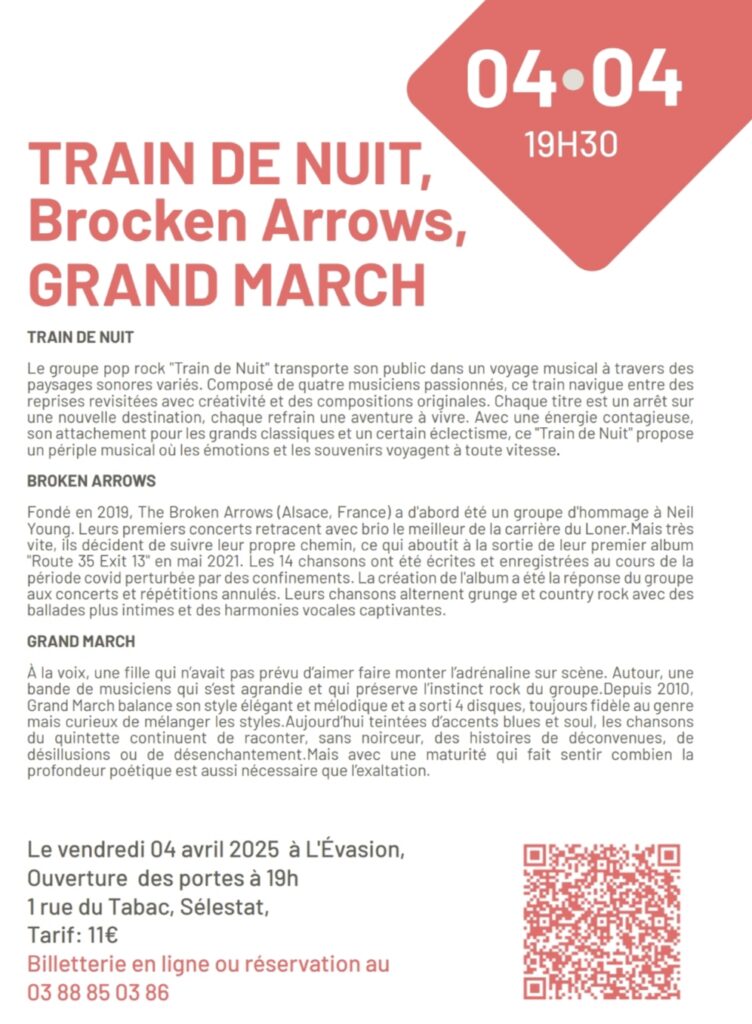 04•04
19H30

TRAIN DE NUIT,
Brocken Arrows,
GRAND MARCH

TRAIN DE NUIT

Le groupe pop rock "Train de Nuit" transporte son public dans un voyage musical à travers des paysages sonores variés. Composé de quatre musiciens passionnés, ce train navigue entre des reprises revisitées avec créativité et des compositions originales. Chaque titre est un arrêt sur une nouvelle destination, chaque refrain une aventure à vivre. Avec une énergie contagieuse, son attachement pour les grands classiques et un certain éclectisme, ce "Train de Nuit" propose un périple musical où les émotions et les souvenirs voyagent à toute vitesse.

BROKEN ARROWS

Fondé en 2019, The Broken Arrows (Alsace, France) a d'abord été un groupe d'hommage à Neil Young. Leurs premiers concerts retracent avec brio le meilleur de la carrière du Loner.Mais très vite, ils décident de suivre leur propre chemin, ce qui aboutit à la sortie de leur premier album "Route 35 Exit 13" en mai 2021. Les 14 chansons ont été écrites et enregistrées au cours de la période covid perturbée par des confinements. La création de l'album a été la réponse du groupe aux concerts et répétitions annulés. Leurs chansons alternent grunge et country rock avec des ballades plus intimes et des harmonies vocales captivantes.

GRAND MARCH

À la voix, une fille qui n'avait pas prévu d'aimer faire monter l'adrénaline sur scène. Autour, une bande de musiciens qui s'est agrandie et qui préserve l'instinct rock du groupe.Depuis 2010, Grand March balance son style élégant et mélodique et a sorti 4 disques, toujours fidèle au genre mais curieux de mélanger les styles.Aujourd'hui teintées d'accents blues et soul, les chansons du quintette continuent de raconter, sans noirceur, des histoires de déconvenues, de désillusions ou de désenchantement.Mais avec une maturité qui fait sentir combien la profondeur poétique est aussi nécessaire que l'exaltation.

Le vendredi 04 avril 2025 à L'Évasion,
Ouverture des portes à 19h
1 rue du Tabac, Sélestat,
Tarif: 11€
Billetterie en ligne ou réservation au
03 88 85 03 86